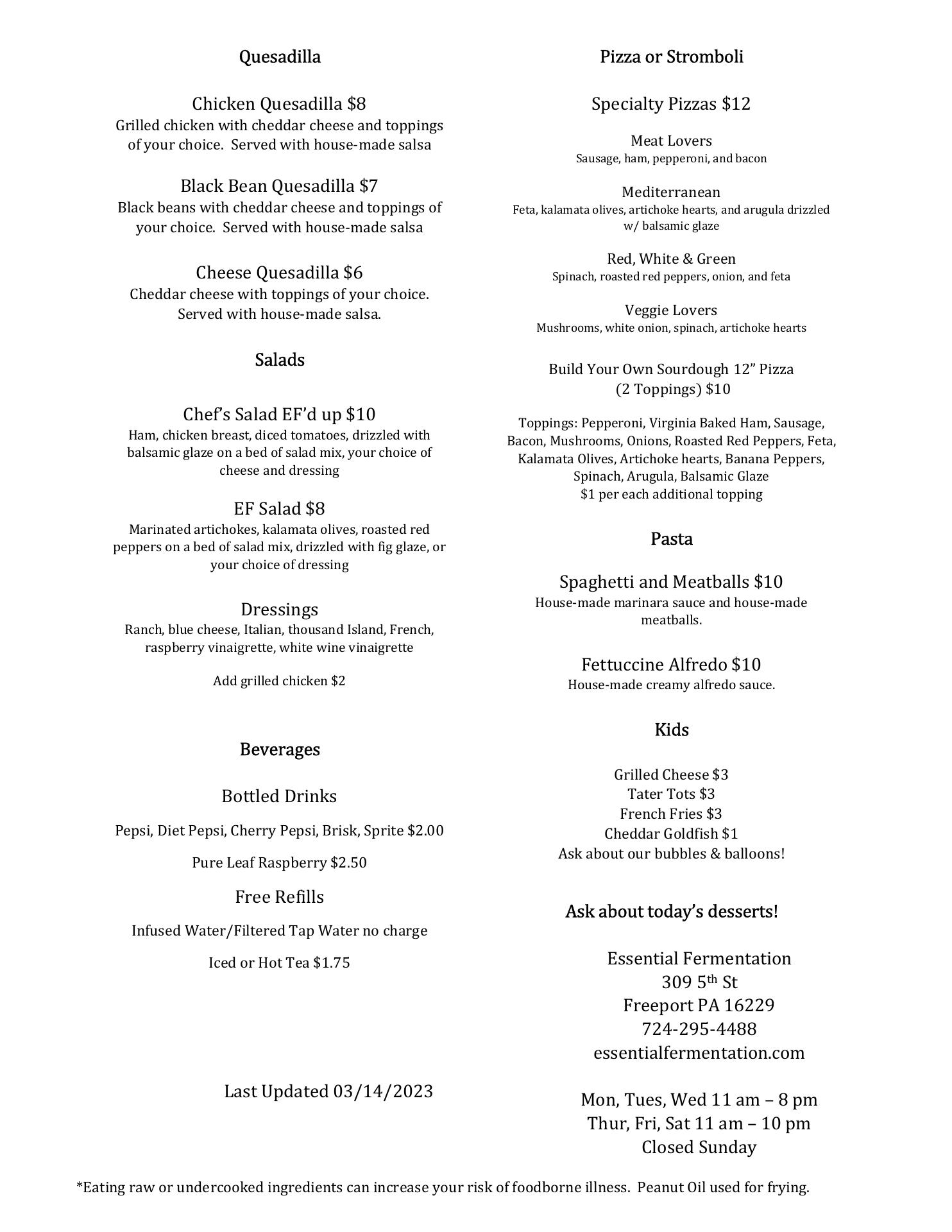 Quesadilla

Chicken Quesadilla $8
Grilled chicken with cheddar cheese and toppings of your choice.  Served with house-made salsa

Black Bean Quesadilla $7
Black beans with cheddar cheese and toppings of your choice.  Served with house-made salsa

Cheese Quesadilla $6
Cheddar cheese with toppings of your choice. Served with house-made salsa.

Salads

Chef's Salad EF'd up $10
Ham, chicken breast, diced tomatoes, drizzled with balsamic glaze on a bed of salad mix, your choice of cheese and dressing

EF Salad $8
Marinated artichokes, kalamata olives, roasted red peppers on a bed of salad mix, drizzled with fig glaze, or your choice of dressing

Dressings
Ranch, blue cheese, Italian, thousand Island, French, raspberry vinaigrette, white wine vinaigrette

Add grilled chicken $2

Beverages

Bottled Drinks

Pepsi, Diet Pepsi, Cherry Pepsi, Brisk, Sprite $2.00

Pure Leaf Raspberry $2.50

Free Refills

Infused Water/Filtered Tap Water no charge

Iced or Hot Tea $1.75

Last Updated 03/14/2023

Pizza or Stromboli

Specialty Pizzas $12

Meat Lovers
Sausage, ham, pepperoni, and bacon

Mediterranean
Feta, kalamata olives, artichoke hearts, and arugula drizzled w/ balsamic glaze

Red, White & Green
Spinach, roasted red peppers, onion, and feta

Veggie Lovers
Mushrooms, white onion, spinach, artichoke hearts

Build Your Own Sourdough 12" Pizza
(2 Toppings) $10

Toppings: Pepperoni, Virginia Baked Ham, Sausage, Bacon, Mushrooms, Onions, Roasted Red Peppers, Feta, Kalamata Olives, Artichoke hearts, Banana Peppers, Spinach, Arugula, Balsamic Glaze
$1 per each additional topping

Pasta

Spaghetti and Meatballs $10
House-made marinara sauce and house-made meatballs.

Fettuccine Alfredo $10
House-made creamy alfredo sauce.

Kids

Grilled Cheese $3
Tater Tots $3
French Fries $3
Cheddar Goldfish $1
Ask about our bubbles & balloons!

Ask about today's desserts!

Essential Fermentation
309 5$^{th}$ St
Freeport PA 16229
724-295-4488
essentialfermentation.com

Mon, Tues, Wed 11 am – 8 pm
Thur, Fri, Sat 11 am – 10 pm
Closed Sunday

*Eating raw or undercooked ingredients can increase your risk of foodborne illness.  Peanut Oil used for frying.